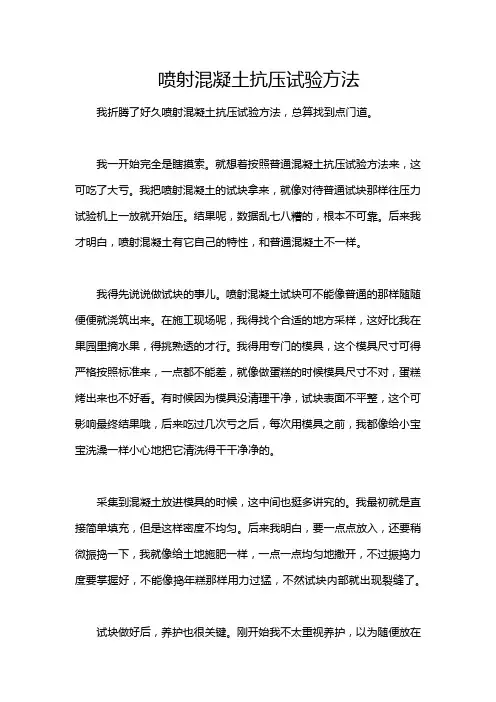 喷射混凝土抗压试验方法

我折腾了好久喷射混凝土抗压试验方法，总算找到点门道。

我一开始完全是瞎摸索。就想着按照普通混凝土抗压试验方法来，这可吃了大亏。我把喷射混凝土的试块拿来，就像对待普通试块那样往压力试验机上一放就开始压。结果呢，数据乱七八糟的，根本不可靠。后来我才明白，喷射混凝土有它自己的特性，和普通混凝土不一样。

我得先说说做试块的事儿。喷射混凝土试块可不能像普通的那样随随便便就浇筑出来。在施工现场呢，我得找个合适的地方采样，这好比我在果园里摘水果，得挑熟透的才行。我得用专门的模具，这个模具尺寸可得严格按照标准来，一点都不能差，就像做蛋糕的时候模具尺寸不对，蛋糕烤出来也不好看。有时候因为模具没清理干净，试块表面不平整，这个可影响最终结果哦，后来吃过几次亏之后，每次用模具之前，我都像给小宝宝洗澡一样小心地把它清洗得干干净净的。

采集到混凝土放进模具的时候，这中间也挺多讲究的。我最初就是直接简单填充，但是这样密度不均匀。后来我明白，要一点点放入，还要稍微振捣一下，我就像给土地施肥一样，一点一点均匀地撒开，不过振捣力度要掌握好，不能像捣年糕那样用力过猛，不然试块内部就出现裂缝了。

试块做好后，养护也很关键。刚开始我不太重视养护，以为随便放在